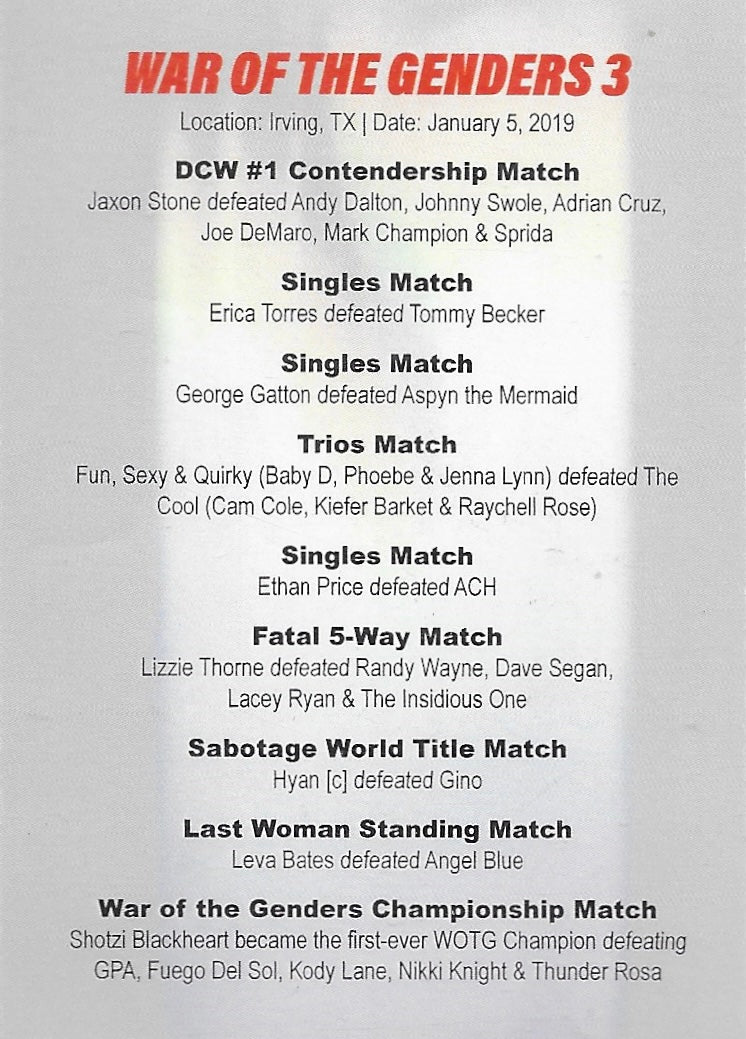 WAR OF THE GENDERS 3
Location: Irving, TX | Date: January 5, 2019

DCW #1 Contendership Match
Jaxon Stone defeated Andy Dalton, Johnny Swole, Adrian Cruz, Joe DeMaro, Mark Champion & Sprida

Singles Match
Erica Torres defeated Tommy Becker

Singles Match
George Gatton defeated Aspyn the Mermaid

Trios Match
Fun, Sexy & Quirky (Baby D, Phoebe & Jenna Lynn) defeated The Cool (Cam Cole, Kiefer Barket & Raychell Rose)

Singles Match
Ethan Price defeated ACH

Fatal 5-Way Match
Lizzie Thorne defeated Randy Wayne, Dave Segan, Lacey Ryan & The Insidious One

Sabotage World Title Match
Hyan [c] defeated Gino

Last Woman Standing Match
Leva Bates defeated Angel Blue

War of the Genders Championship Match
Shotzi Blackheart became the first-ever WOTG Champion defeating GPA, Fuego Del Sol, Kody Lane, Nikki Knight & Thunder Rosa